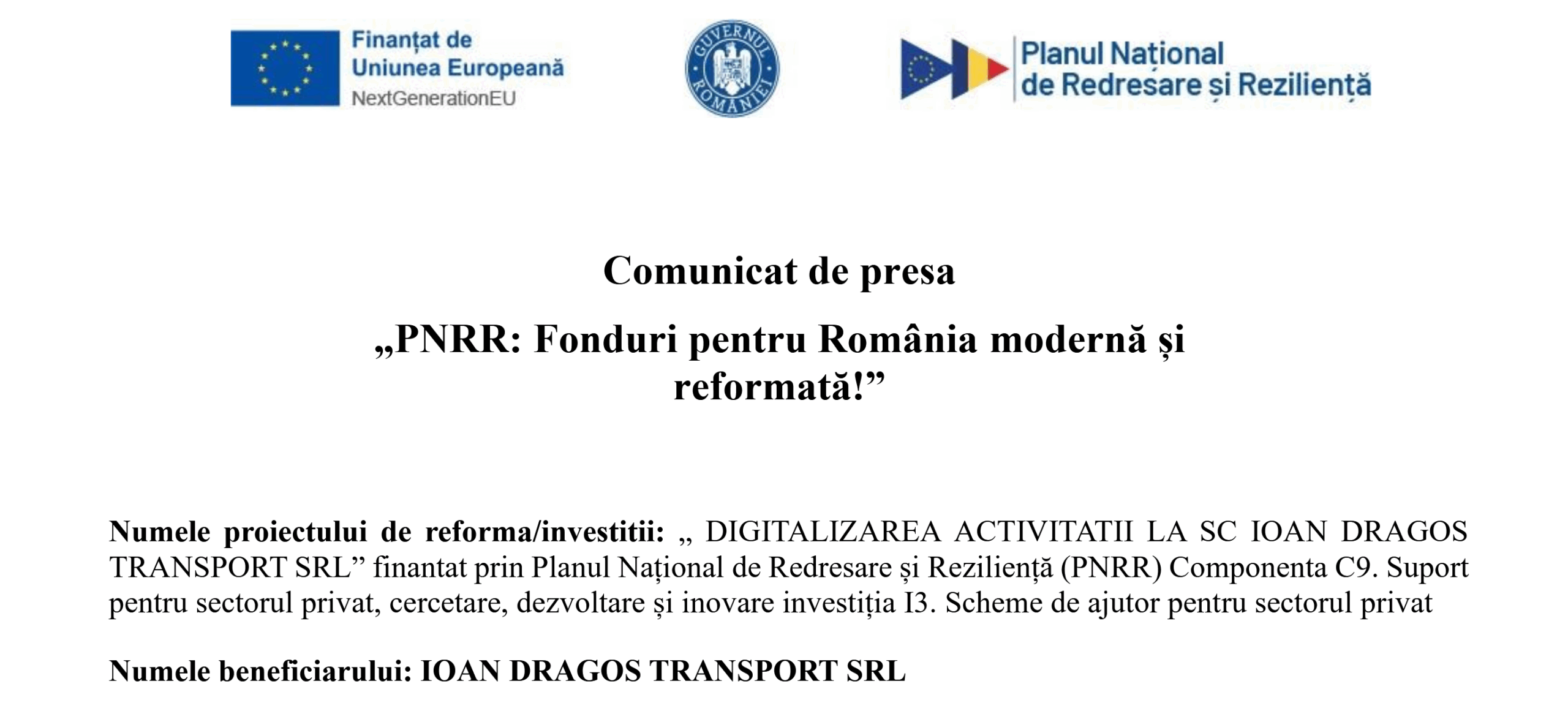 Finanțat de Uniunea Europeană
NextGenerationEU

GUVERNUL ROMÂNIEI

Planul Național de Redresare și Reziliență

Comunicat de presa

„PNRR: Fonduri pentru România modernă și reformată!”

Numele proiectului de reforma/investitii: „ DIGITALIZAREA ACTIVITATII LA SC IOAN DRAGOS TRANSPORT SRL” finantat prin Planul Național de Redresare și Reziliență (PNRR) Componenta C9. Suport pentru sectorul privat, cercetare, dezvoltare și inovare investiția I3. Scheme de ajutor pentru sectorul privat

Numele beneficiarului: IOAN DRAGOS TRANSPORT SRL